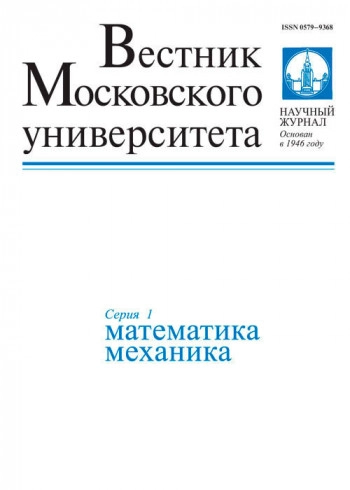 ISSN 0579–9368

Вестник Московского университета

НАУЧНЫЙ ЖУРНАЛ
Основан в 1946 году

Серия 1
математика
механика